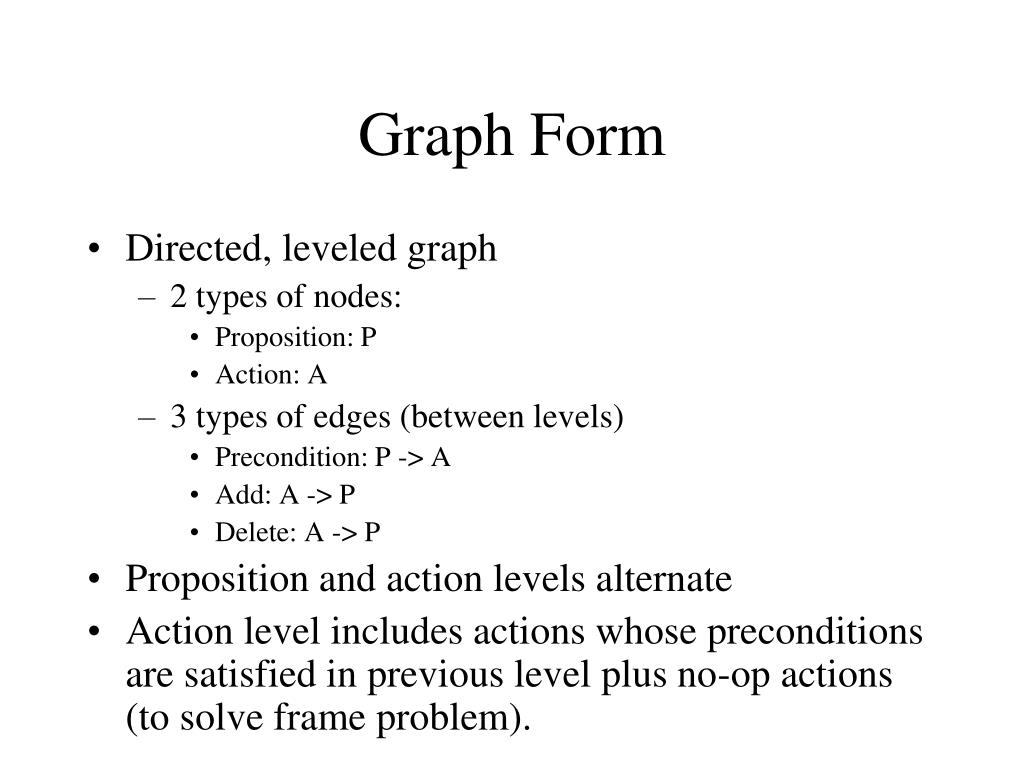 Graph Form

• Directed, leveled graph
– 2 types of nodes:
• Proposition: P
• Action: A
– 3 types of edges (between levels)
• Precondition: P -> A
• Add: A -> P
• Delete: A -> P
• Proposition and action levels alternate
• Action level includes actions whose preconditions are satisfied in previous level plus no-op actions (to solve frame problem).